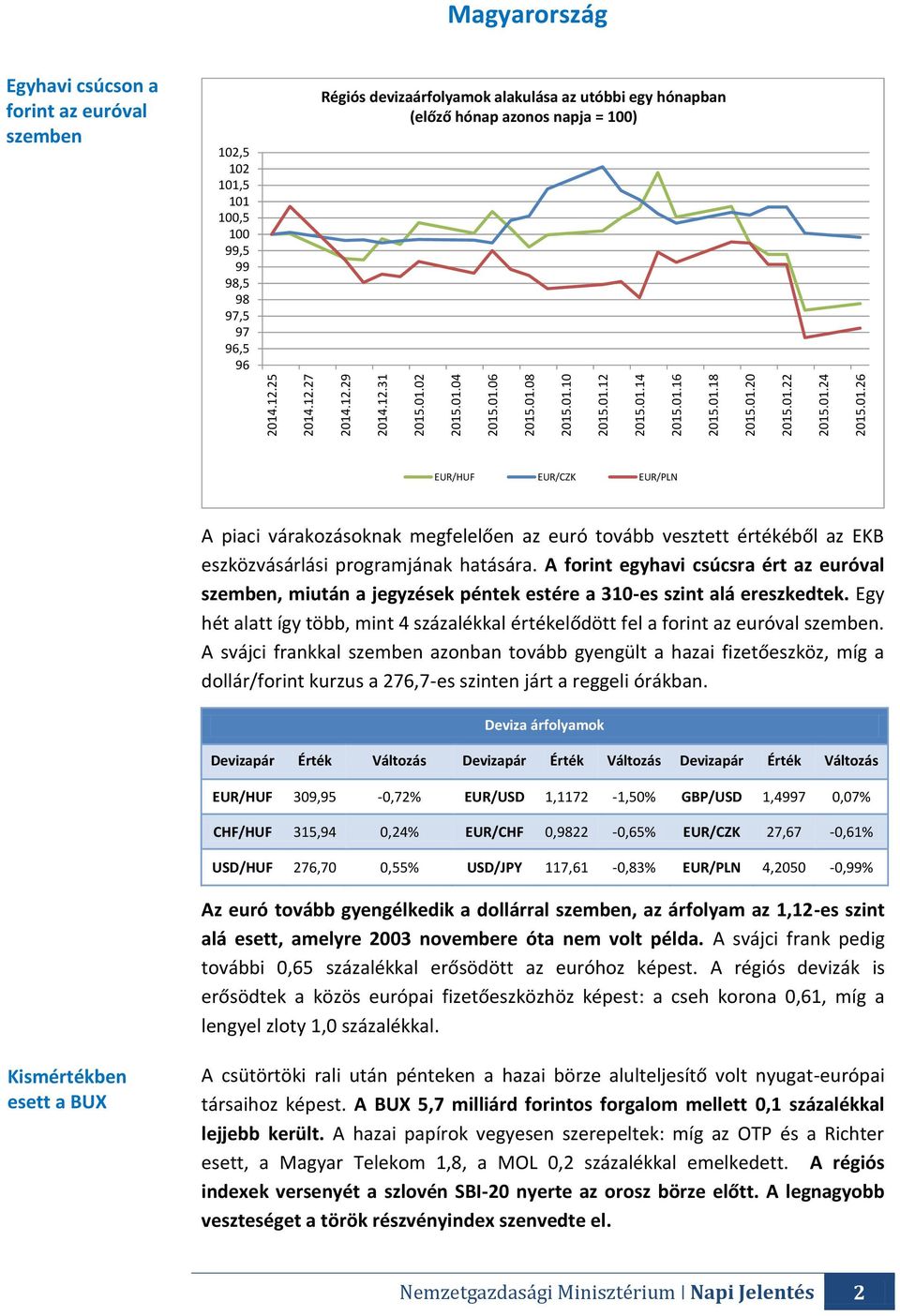 Magyarország

Egyhavi csúcson a forint az euróval szemben

Régiós devizaárfolyamok alakulása az utóbbi egy hónapban (előző hónap azonos napja = 100)

102,5
102
101,5
101
100,5
100
99,5
99
98,5
98
97,5
97
96,5
96

2014.12.25 2014.12.27 2014.12.29 2014.12.31 2015.01.02 2015.01.04 2015.01.06 2015.01.08 2015.01.10 2015.01.12 2015.01.14 2015.01.16 2015.01.18 2015.01.20 2015.01.22 2015.01.24 2015.01.26

EUR/HUF EUR/CZK EUR/PLN

A piaci várakozásoknak megfelelően az euró tovább vesztett értékéből az EKB eszközvásárlási programjának hatására. A forint egyhavi csúcsra ért az euróval szemben, miután a jegyzések péntek estére a 310-es szint alá ereszkedtek. Egy hét alatt így több, mint 4 százalékkal értékelődött fel a forint az euróval szemben. A svájci frankkal szemben azonban tovább gyengült a hazai fizetőeszköz, míg a dollár/forint kurzus a 276,7-es szinten járt a reggeli órákban.

Deviza árfolyamok

| Devizapár | Érték | Változás | Devizapár | Érték | Változás | Devizapár | Érték | Változás |
|---|---|---|---|---|---|---|---|---|
| EUR/HUF | 309,95 | -0,72% | EUR/USD | 1,1172 | -1,50% | GBP/USD | 1,4997 | 0,07% |
| CHF/HUF | 315,94 | 0,24% | EUR/CHF | 0,9822 | -0,65% | EUR/CZK | 27,67 | -0,61% |
| USD/HUF | 276,70 | 0,55% | USD/JPY | 117,61 | -0,83% | EUR/PLN | 4,2050 | -0,99% |

Az euró tovább gyengélkedik a dollárral szemben, az árfolyam az 1,12-es szint alá esett, amelyre 2003 novembere óta nem volt példa. A svájci frank pedig további 0,65 százalékkal erősödött az euróhoz képest. A régiós devizák is erősödtek a közös európai fizetőeszközhöz képest: a cseh korona 0,61, míg a lengyel zloty 1,0 százalékkal.

Kismértékben esett a BUX

A csütörtöki rali után pénteken a hazai börze alulteljesítő volt nyugat-európai társaihoz képest. A BUX 5,7 milliárd forintos forgalom mellett 0,1 százalékkal lejjebb került. A hazai papírok vegyesen szerepeltek: míg az OTP és a Richter esett, a Magyar Telekom 1,8, a MOL 0,2 százalékkal emelkedett. A régiós indexek versenyét a szlovén SBI-20 nyerte az orosz börze előtt. A legnagyobb veszteséget a török részvényindex szenvedte el.

Nemzetgazdasági Minisztérium | Napi Jelentés 2